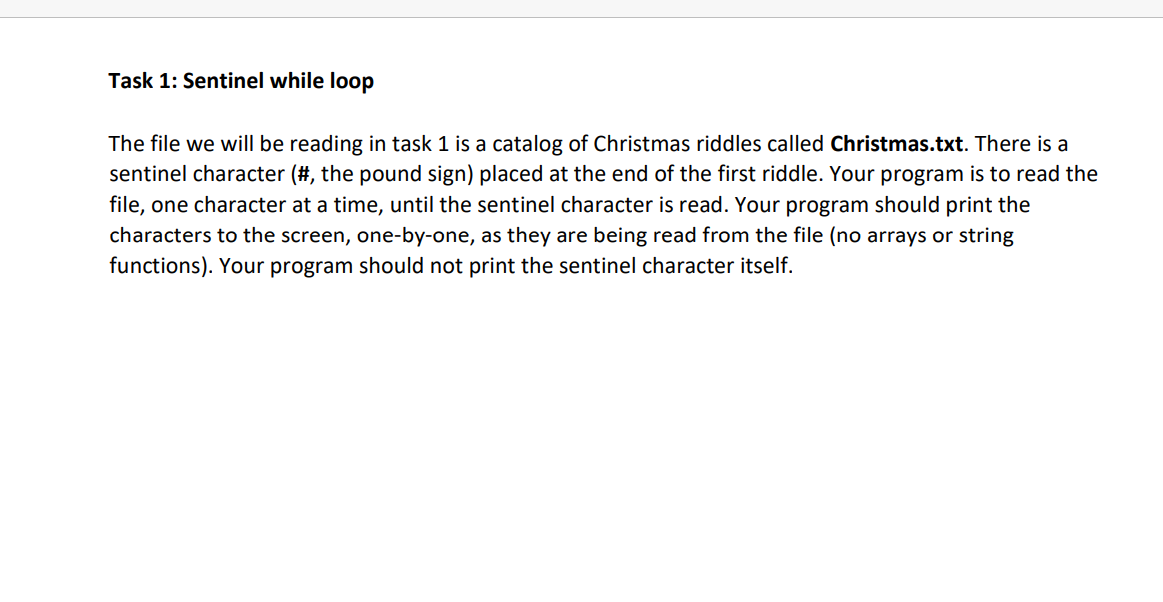 Task 1: Sentinel while loop

The file we will be reading in task 1 is a catalog of Christmas riddles called Christmas.txt. There is a sentinel character (#, the pound sign) placed at the end of the first riddle. Your program is to read the file, one character at a time, until the sentinel character is read. Your program should print the characters to the screen, one-by-one, as they are being read from the file (no arrays or string functions). Your program should not print the sentinel character itself.